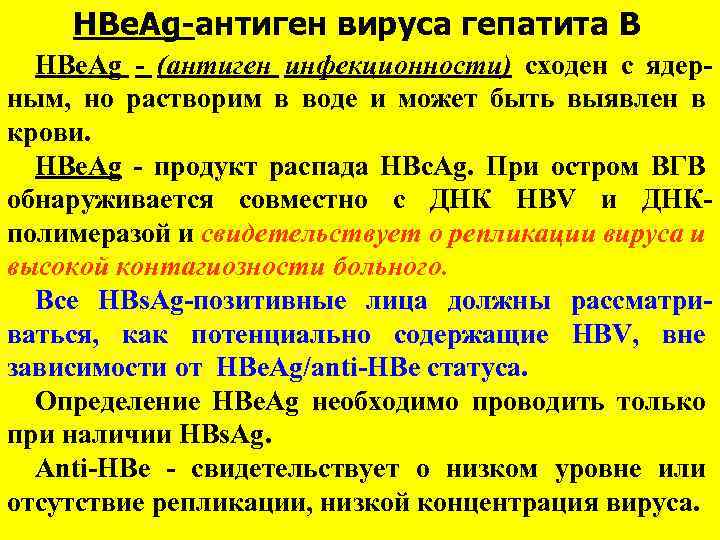 HBeAg-антиген вируса гепатита В

HBeAg - (антиген инфекционности) сходен с ядерным, но растворим в воде и может быть выявлен в крови.

HBeAg - продукт распада HBcAg. При остром ВГВ обнаруживается совместно с ДНК HBV и ДНК-полимеразой и свидетельствует о репликации вируса и высокой контагиозности больного.

Все HBsAg-позитивные лица должны рассматриваться, как потенциально содержащие HBV, вне зависимости от HBeAg/anti-HBe статуса.

Определение HBeAg необходимо проводить только при наличии HBsAg.

Anti-HBe - свидетельствует о низком уровне или отсутствие репликации, низкой концентрация вируса.